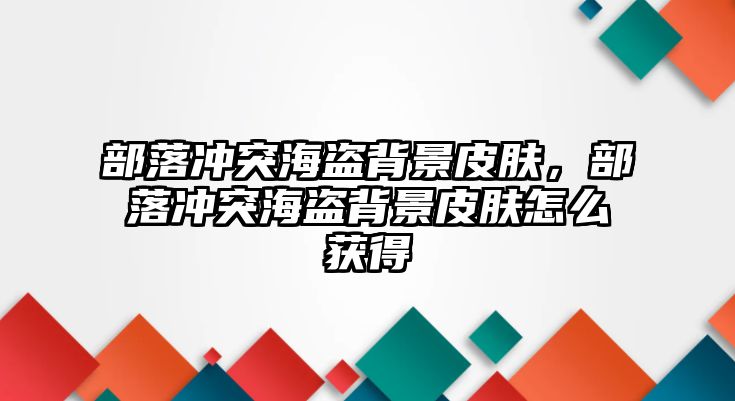 部落冲突海盗背景皮肤，部落冲突海盗背景皮肤怎么获得